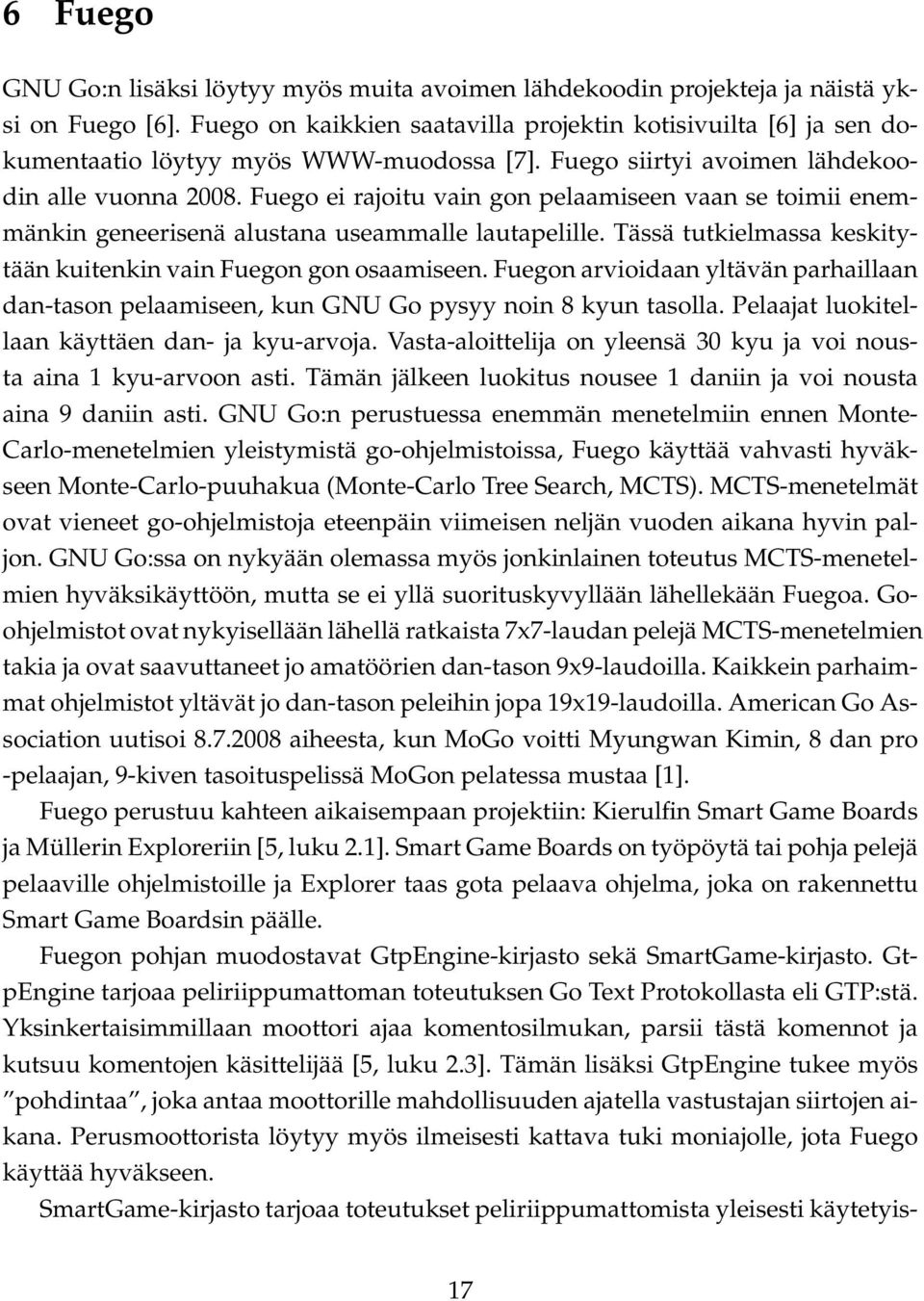 6 Fuego

GNU Go:n lisäksi löytyy myös muita avoimen lähdekoodin projekteja ja näistä yksi on Fuego [6]. Fuego on kaikkien saatavilla projektin kotisivuilta [6] ja sen dokumentaatio löytyy myös WWW-muodossa [7]. Fuego siirtyi avoimen lähdekoodin alle vuonna 2008. Fuego ei rajoitu vain gon pelaamiseen vaan se toimii enemmänkin geneerisenä alustana useammalle lautapelille. Tässä tutkielmassa keskitytään kuitenkin vain Fuegon gon osaamiseen. Fuegon arvioidaan yltävän parhaillaan dan-tason pelaamiseen, kun GNU Go pysyy noin 8 kyun tasolla. Pelaajat luokitellaan käyttäen dan- ja kyu-arvoja. Vasta-aloittelija on yleensä 30 kyu ja voi nousta aina 1 kyu-arvoon asti. Tämän jälkeen luokitus nousee 1 daniin ja voi nousta aina 9 daniin asti. GNU Go:n perustuessa enemmän menetelmiin ennen Monte-Carlo-menetelmien yleistymistä go-ohjelmistoissa, Fuego käyttää vahvasti hyväkseen Monte-Carlo-puuhakua (Monte-Carlo Tree Search, MCTS). MCTS-menetelmät ovat vieneet go-ohjelmistoja eteenpäin viimeisen neljän vuoden aikana hyvin paljon. GNU Go:ssa on nykyään olemassa myös jonkinlainen toteutus MCTS-menetelmien hyväksikäyttöön, mutta se ei yllä suorituskyvyllään lähellekään Fuegoa. Go-ohjelmistot ovat nykyisellään lähellä ratkaista 7x7-laudan pelejä MCTS-menetelmien takia ja ovat saavuttaneet jo amatöörien dan-tason 9x9-laudoilla. Kaikkein parhaimmat ohjelmistot yltävät jo dan-tason peleihin jopa 19x19-laudoilla. American Go Association uutisoi 8.7.2008 aiheesta, kun MoGo voitti Myungwan Kimin, 8 dan pro -pelaajan, 9-kiven tasoituspelissä MoGon pelatessa mustaa [1].

Fuego perustuu kahteen aikaisempaan projektiin: Kierulfin Smart Game Boards ja Müllerin Exploreriin [5, luku 2.1]. Smart Game Boards on työpöytä tai pohja pelejä pelaaville ohjelmistoille ja Explorer taas gota pelaava ohjelma, joka on rakennettu Smart Game Boardsin päälle.

Fuegon pohjan muodostavat GtpEngine-kirjasto sekä SmartGame-kirjasto. GtpEngine tarjoaa peliriippumattoman toteutuksen Go Text Protokollasta eli GTP:stä. Yksinkertaisimmillaan moottori ajaa komentosilmukan, parsii tästä komennot ja kutsuu komentojen käsittelijää [5, luku 2.3]. Tämän lisäksi GtpEngine tukee myös ”pohdintaa”, joka antaa moottorille mahdollisuuden ajatella vastustajan siirtojen aikana. Perusmoottorista löytyy myös ilmeisesti kattava tuki moniajolle, jota Fuego käyttää hyväkseen.

SmartGame-kirjasto tarjoaa toteutukset peliriippumattomista yleisesti käytetyis-

17